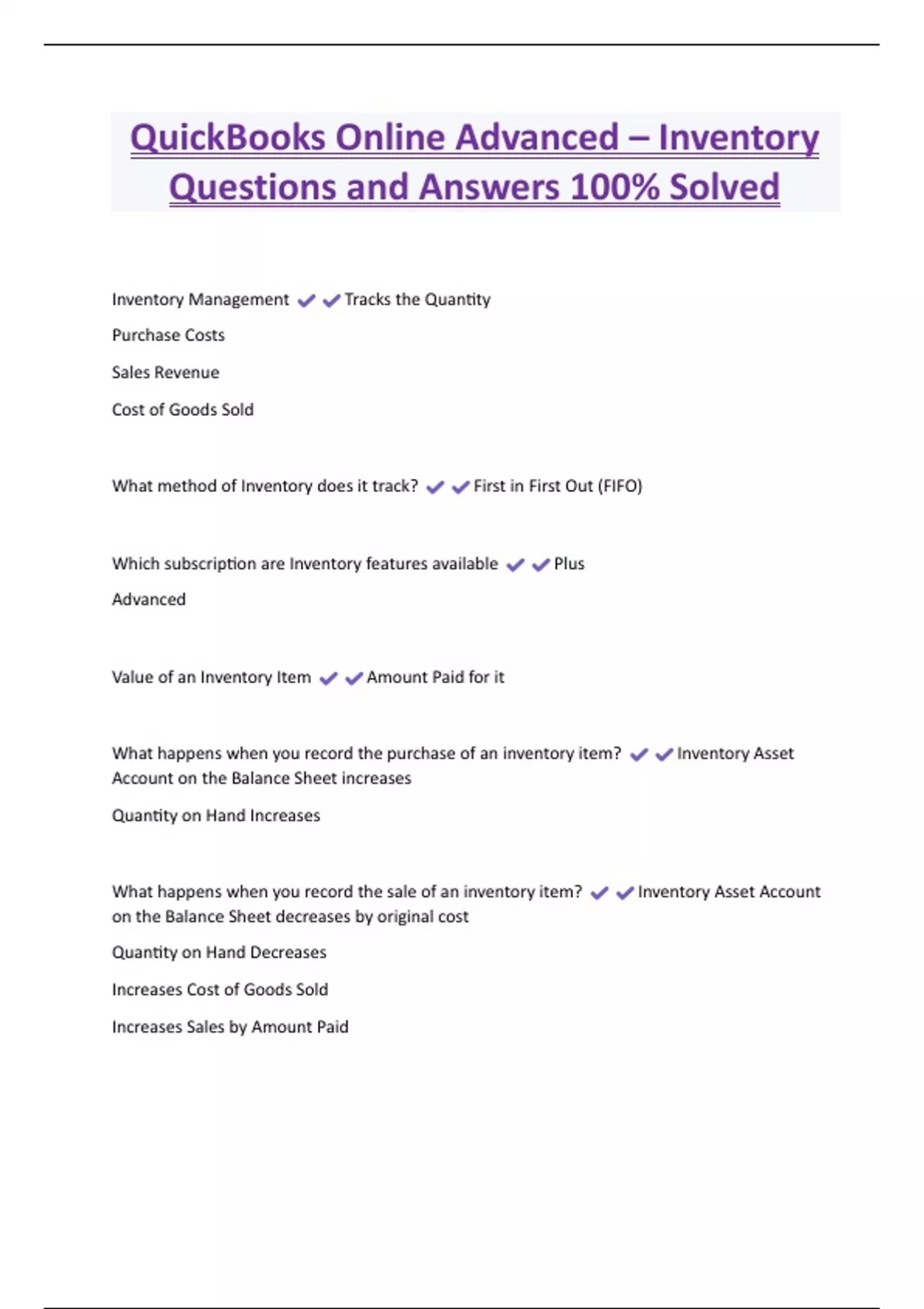 QuickBooks Online Advanced – Inventory Questions and Answers 100% Solved

Inventory Management ✔✔Tracks the Quantity

Purchase Costs

Sales Revenue

Cost of Goods Sold

What method of Inventory does it track? ✔✔First in First Out (FIFO)

Which subscription are Inventory features available ✔✔Plus

Advanced

Value of an Inventory Item ✔✔Amount Paid for it

What happens when you record the purchase of an inventory item? ✔✔Inventory Asset Account on the Balance Sheet increases

Quantity on Hand Increases

What happens when you record the sale of an inventory item? ✔✔Inventory Asset Account on the Balance Sheet decreases by original cost

Quantity on Hand Decreases

Increases Cost of Goods Sold

Increases Sales by Amount Paid